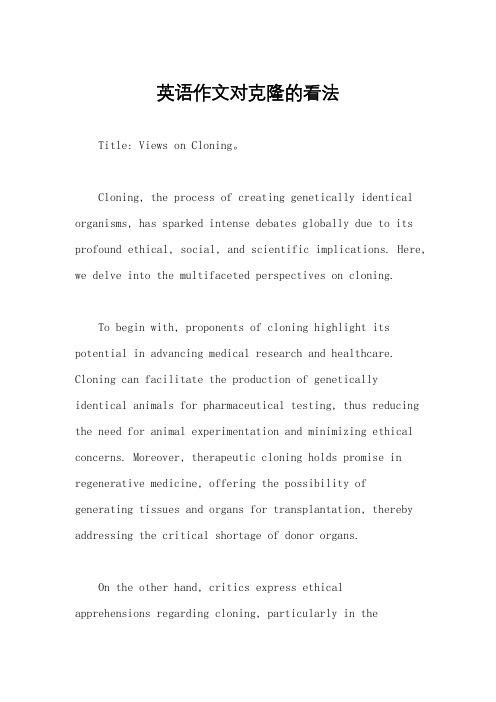 英语作文对克隆的看法

Title: Views on Cloning。

Cloning, the process of creating genetically identical organisms, has sparked intense debates globally due to its profound ethical, social, and scientific implications. Here, we delve into the multifaceted perspectives on cloning.

To begin with, proponents of cloning highlight its potential in advancing medical research and healthcare. Cloning can facilitate the production of genetically identical animals for pharmaceutical testing, thus reducing the need for animal experimentation and minimizing ethical concerns. Moreover, therapeutic cloning holds promise in regenerative medicine, offering the possibility of generating tissues and organs for transplantation, thereby addressing the critical shortage of donor organs.

On the other hand, critics express ethical apprehensions regarding cloning, particularly in the